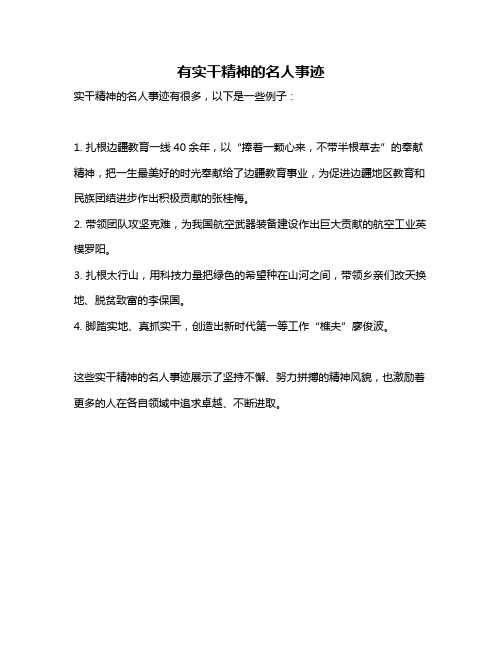 有实干精神的名人事迹

实干精神的名人事迹有很多，以下是一些例子：

1. 扎根边疆教育一线 40 余年，以“捧着一颗心来，不带半根草去”的奉献精神，把一生最美好的时光奉献给了边疆教育事业，为促进边疆地区教育和民族团结进步作出积极贡献的张桂梅。

2. 带领团队攻坚克难，为我国航空武器装备建设作出巨大贡献的航空工业英模罗阳。

3. 扎根太行山，用科技力量把绿色的希望种在山河之间，带领乡亲们改天换地、脱贫致富的李保国。

4. 脚踏实地、真抓实干，创造出新时代第一等工作“樵夫”廖俊波。

这些实干精神的名人事迹展示了坚持不懈、努力拼搏的精神风貌，也激励着更多的人在各自领域中追求卓越、不断进取。